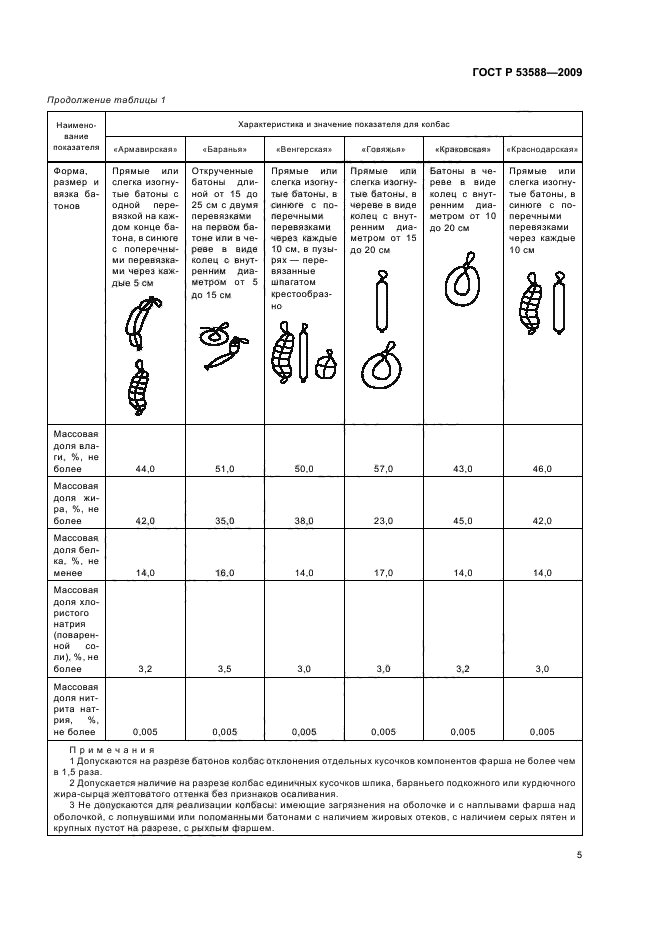 ГОСТ Р 53588—2009

Продолжение таблицы 1

| Наименование показателя | Характеристика и значение показателя для колбас | | | | | |
|---|---|---|---|---|---|---|
| | «Армавирская» | «Баранья» | «Венгерская» | «Говяжья» | «Краковская» | «Краснодарская» |
| Форма, размер и вязка батонов | Прямые или слегка изогнутые батоны с одной перевязкой на каждом конце батона, в синюге с поперечными перевязками через каждые 5 см | Открученные батоны длиной от 15 до 25 см с двумя перевязками на первом батоне или в череве в виде колец с внутренним диаметром от 5 до 15 см | Прямые или слегка изогнутые батоны, в синюге с поперечными перевязками через каждые 10 см, в пузырях — перевязанные шпагатом крестообразно | Прямые или слегка изогнутые батоны, в череве в виде колец с внутренним диаметром от 15 до 20 см | Батоны в череве в виде колец с внутренним диаметром от 10 до 20 см | Прямые или слегка изогнутые батоны, в синюге с поперечными перевязками через каждые 10 см |
| Массовая доля влаги, %, не более | 44,0 | 51,0 | 50,0 | 57,0 | 43,0 | 46,0 |
| Массовая доля жира, %, не более | 42,0 | 35,0 | 38,0 | 23,0 | 45,0 | 42,0 |
| Массовая доля белка, %, не менее | 14,0 | 16,0 | 14,0 | 17,0 | 14,0 | 14,0 |
| Массовая доля хлористого натрия (поваренной соли), %, не более | 3,2 | 3,5 | 3,0 | 3,0 | 3,2 | 3,0 |
| Массовая доля нитрита натрия, %, не более | 0,005 | 0,005 | 0,005 | 0,005 | 0,005 | 0,005 |

Примечания
1 Допускаются на разрезе батонов колбас отклонения отдельных кусочков компонентов фарша не более чем в 1,5 раза.
2 Допускается наличие на разрезе колбас единичных кусочков шпика, бараньего подкожного или курдючного жира-сырца желтоватого оттенка без признаков осаливания.
3 Не допускаются для реализации колбасы: имеющие загрязнения на оболочке и с наплывами фарша над оболочкой, с лопнувшими или поломанными батонами с наличием жировых отеков, с наличием серых пятен и крупных пустот на разрезе, с рыхлым фаршем.

5